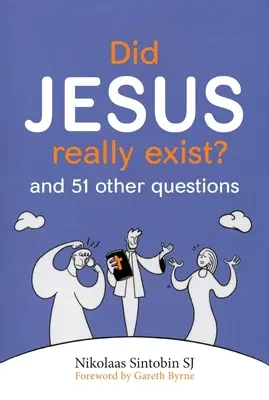 Did
JESUS
really exist?
and 51 other questions

Nikolaas Sintobin SJ
Foreword by Gareth Byrne